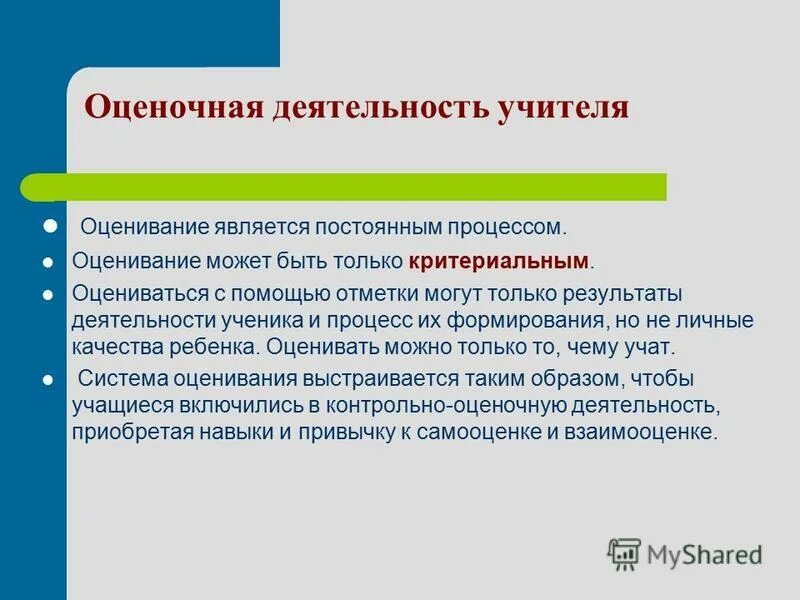 Оценочная деятельность учителя

Оценивание является постоянным процессом.

Оценивание может быть только критериальным.

Оцениваться с помощью отметки могут только результаты деятельности ученика и процесс их формирования, но не личные качества ребенка. Оценивать можно только то, чему учат.

Система оценивания выстраивается таким образом, чтобы учащиеся включились в контрольно-оценочную деятельность, приобретая навыки и привычку к самооценке и взаимооценке.

MyShared